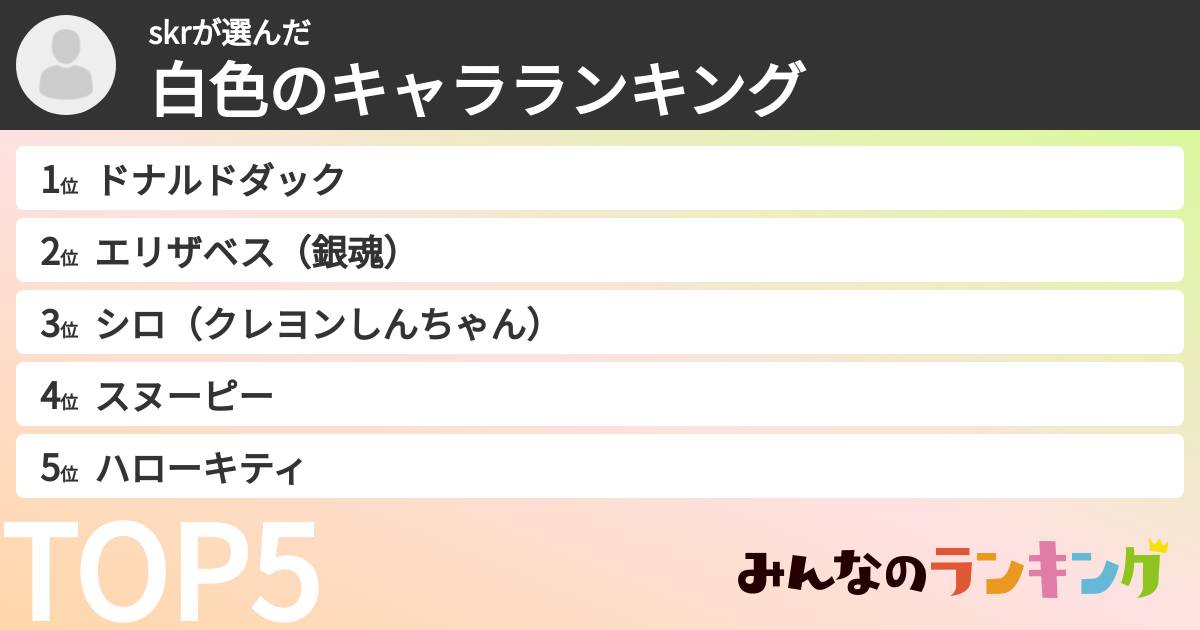 skrが選んだ
白色のキャラランキング

1位 ドナルドダック
2位 エリザベス（銀魂）
3位 シロ（クレヨンしんちゃん）
4位 スヌーピー
5位 ハローキティ

TOP5

みんなのランキング